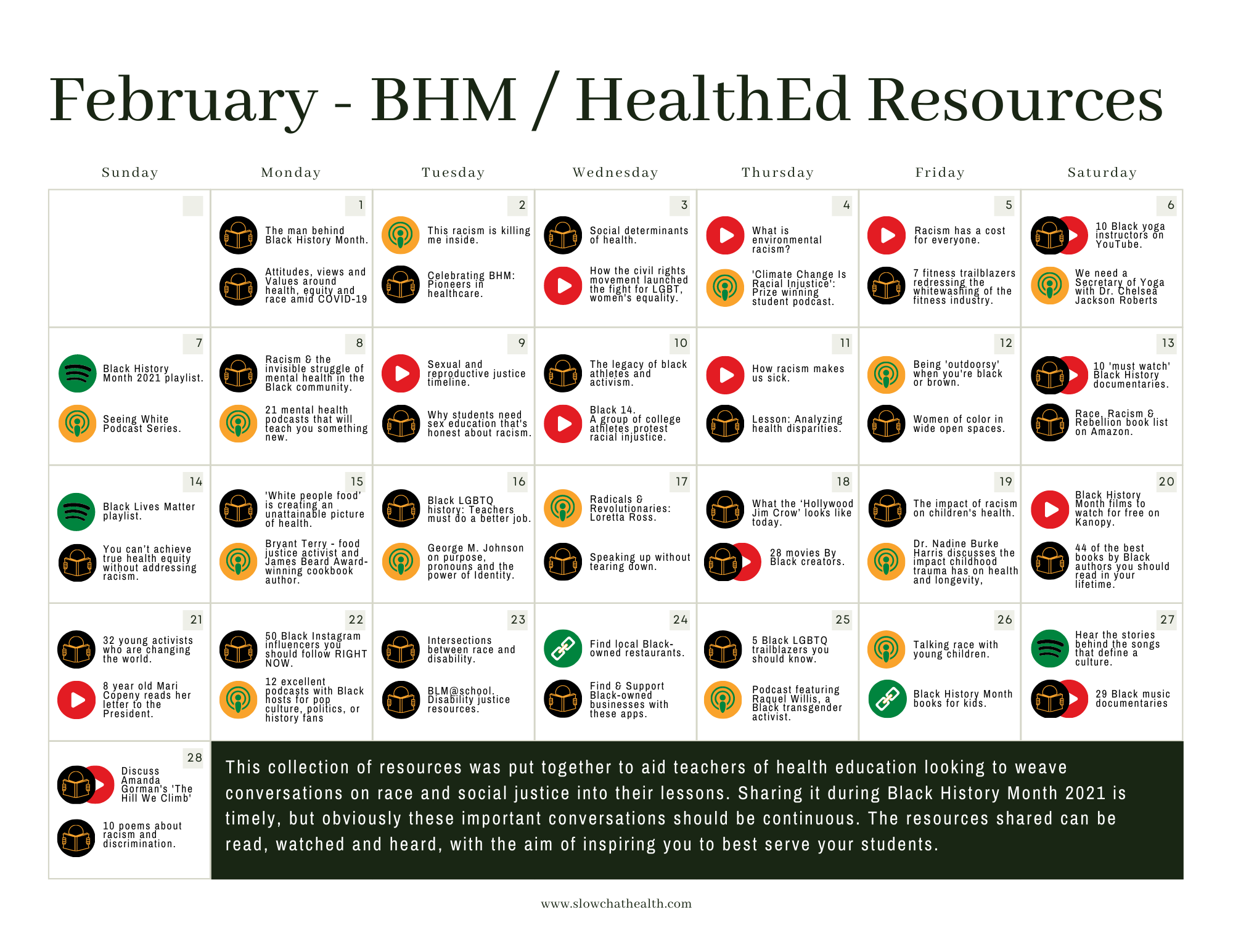 February - BHM / HealthEd Resources

| Sunday | Monday | Tuesday | Wednesday | Thursday | Friday | Saturday |
|---|---|---|---|---|---|---|
| | 1 The man behind Black History Month. Attitudes, views and Values around health, equity and race amid COVID-19 | 2 This racism is killing me inside. Celebrating BHM: Pioneers in healthcare. | 3 Social determinants of health. How the civil rights movement launched the fight for LGBT, women's equality. | 4 What is environmental racism? 'Climate Change Is Racial Injustice': Prize winning student podcast. | 5 Racism has a cost for everyone. 7 fitness trailblazers redressing the whitewashing of the fitness industry. | 6 10 Black yoga instructors on YouTube. We need a Secretary of Yoga with Dr. Chelsea Jackson Roberts |
| 7 Black History Month 2021 playlist. Seeing White Podcast Series. | 8 Racism & the invisible struggle of mental health in the Black community. 21 mental health podcasts that will teach you something new. | 9 Sexual and reproductive justice timeline. Why students need sex education that's honest about racism. | 10 The legacy of black athletes and activism. Black 14. A group of college athletes protest racial injustice. | 11 How racism makes us sick. Lesson: Analyzing health disparities. | 12 Being 'outdoorsy' when you're black or brown. Women of color in wide open spaces. | 13 10 'must watch' Black History documentaries. Race, Racism & Rebellion book list on Amazon. |
| 14 Black Lives Matter playlist. You can't achieve true health equity without addressing racism. | 15 'White people food' is creating an unattainable picture of health. Bryant Terry - food justice activist and James Beard Award-winning cookbook author. | 16 Black LGBTQ history: Teachers must do a better job. George M. Johnson on purpose, pronouns and the power of Identity. | 17 Radicals & Revolutionaries: Loretta Ross. Speaking up without tearing down. | 18 What the 'Hollywood Jim Crow' looks like today. 28 movies By Black creators. | 19 The impact of racism on children's health. Dr. Nadine Burke Harris discusses the impact childhood trauma has on health and longevity, | 20 Black History Month films to watch for free on Kanopy. 44 of the best books by Black authors you should read in your lifetime. |
| 21 32 young activists who are changing the world. 8 year old Mari Copeny reads her letter to the President. | 22 50 Black Instagram influencers you should follow RIGHT NOW. 12 excellent podcasts with Black hosts for pop culture, politics, or history fans | 23 Intersections between race and disability. BLM@school. Disability justice resources. | 24 Find local Black-owned restaurants. Find & Support Black-owned businesses with these apps. | 25 5 Black LGBTQ trailblazers you should know. Podcast featuring Raquel Willis, a Black transgender activist. | 26 Talking race with young children. Black History Month books for kids. | 27 Hear the stories behind the songs that define a culture. 29 Black music documentaries |
| 28 Discuss Amanda Gorman's 'The Hill We Climb' 10 poems about racism and discrimination. | | | | | | |

This collection of resources was put together to aid teachers of health education looking to weave conversations on race and social justice into their lessons. Sharing it during Black History Month 2021 is timely, but obviously these important conversations should be continuous. The resources shared can be read, watched and heard, with the aim of inspiring you to best serve your students.

www.slowchathealth.com